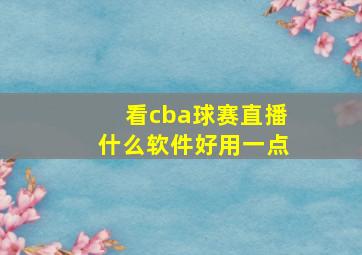 看cba球赛直播
什么软件好用一点